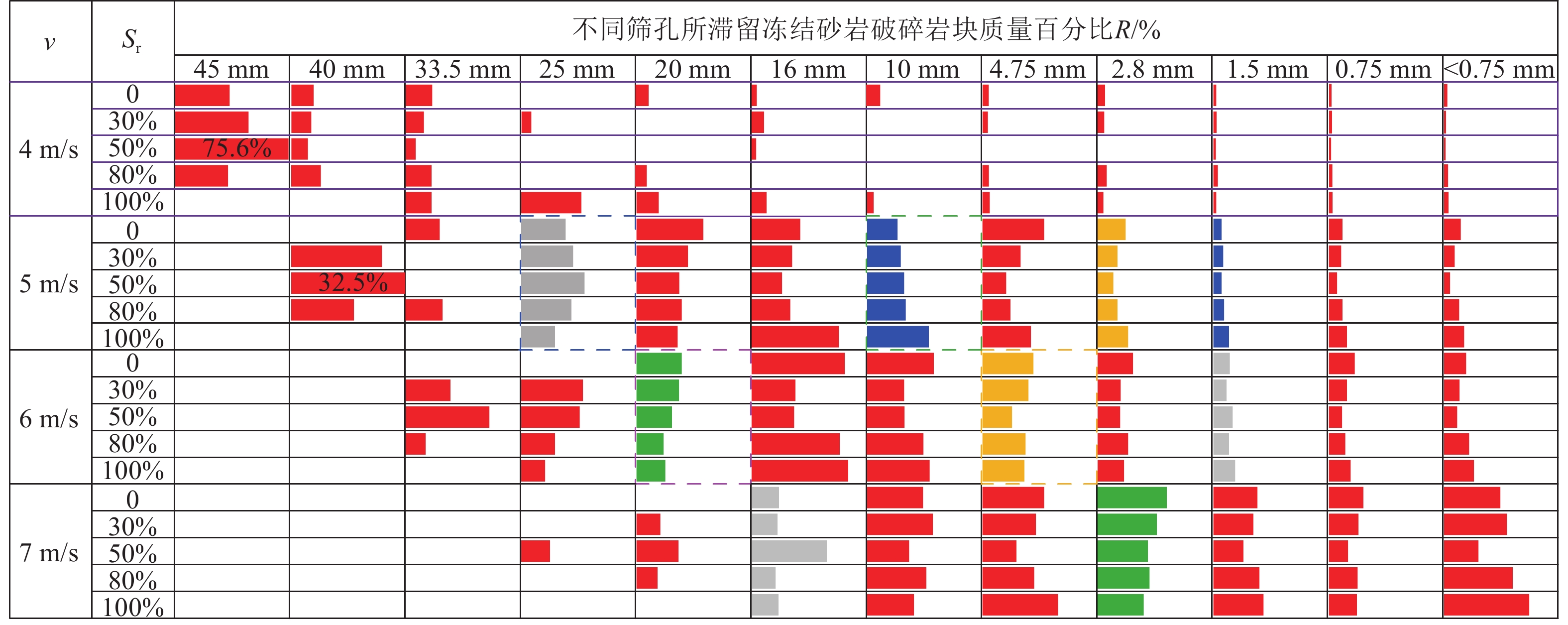 | $v$ | $S_r$ | 不同筛孔所滞留冻结砂岩破碎岩块质量百分比$R$/% | | | | | | | | | | | |
|---|---|---|---|---|---|---|---|---|---|---|---|---|---|
| | | 45 mm | 40 mm | 33.5 mm | 25 mm | 20 mm | 16 mm | 10 mm | 4.75 mm | 2.8 mm | 1.5 mm | 0.75 mm | <0.75 mm |
| 4 m/s | 0 | | | | | | | | | | | | |
| | 30% | | | | | | | | | | | | |
| | 50% | 75.6% | | | | | | | | | | | |
| | 80% | | | | | | | | | | | | |
| | 100% | | | | | | | | | | | | |
| 5 m/s | 0 | | | | | | | | | | | | |
| | 30% | | | | | | | | | | | | |
| | 50% | | 32.5% | | | | | | | | | | |
| | 80% | | | | | | | | | | | | |
| | 100% | | | | | | | | | | | | |
| 6 m/s | 0 | | | | | | | | | | | | |
| | 30% | | | | | | | | | | | | |
| | 50% | | | | | | | | | | | | |
| | 80% | | | | | | | | | | | | |
| | 100% | | | | | | | | | | | | |
| 7 m/s | 0 | | | | | | | | | | | | |
| | 30% | | | | | | | | | | | | |
| | 50% | | | | | | | | | | | | |
| | 80% | | | | | | | | | | | | |
| | 100% | | | | | | | | | | | | |